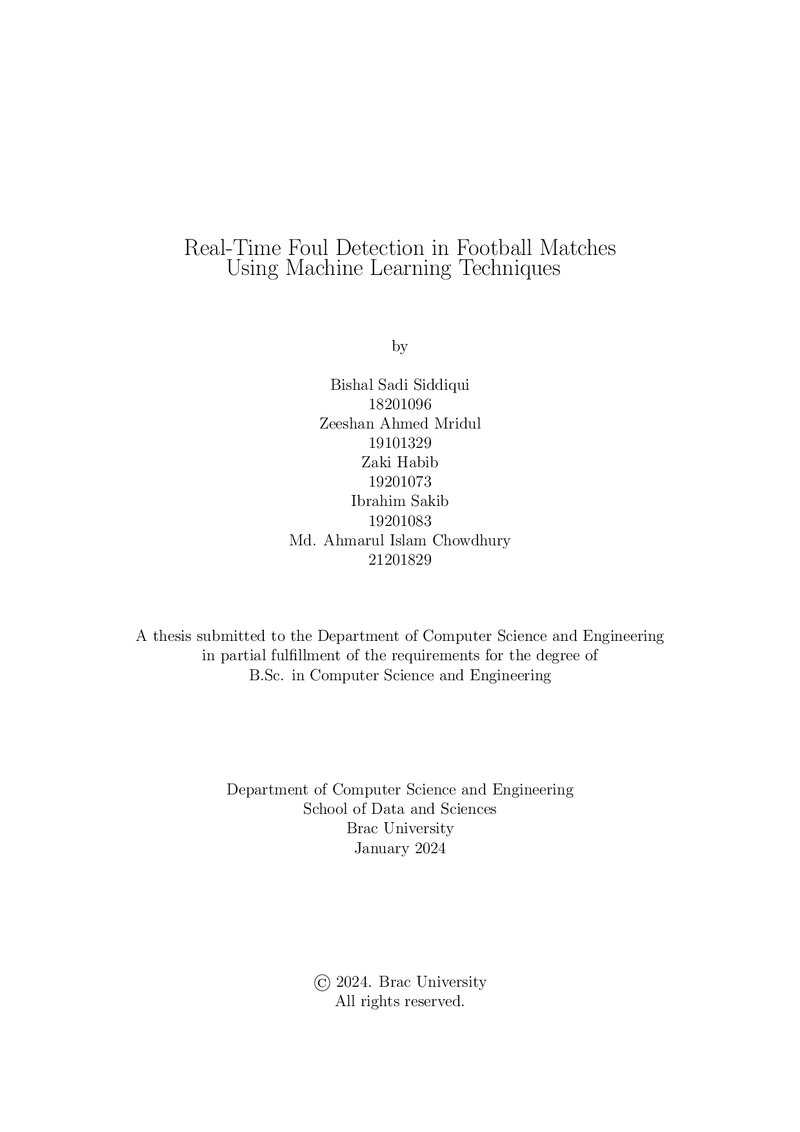 Real-Time Foul Detection in Football Matches
Using Machine Learning Techniques

by

Bishal Sadi Siddiqui
18201096
Zeeshan Ahmed Mridul
19101329
Zaki Habib
19201073
Ibrahim Sakib
19201083
Md. Ahmarul Islam Chowdhury
21201829

A thesis submitted to the Department of Computer Science and Engineering in partial fulfillment of the requirements for the degree of B.Sc. in Computer Science and Engineering

Department of Computer Science and Engineering
School of Data and Sciences
Brac University
January 2024

© 2024. Brac University
All rights reserved.